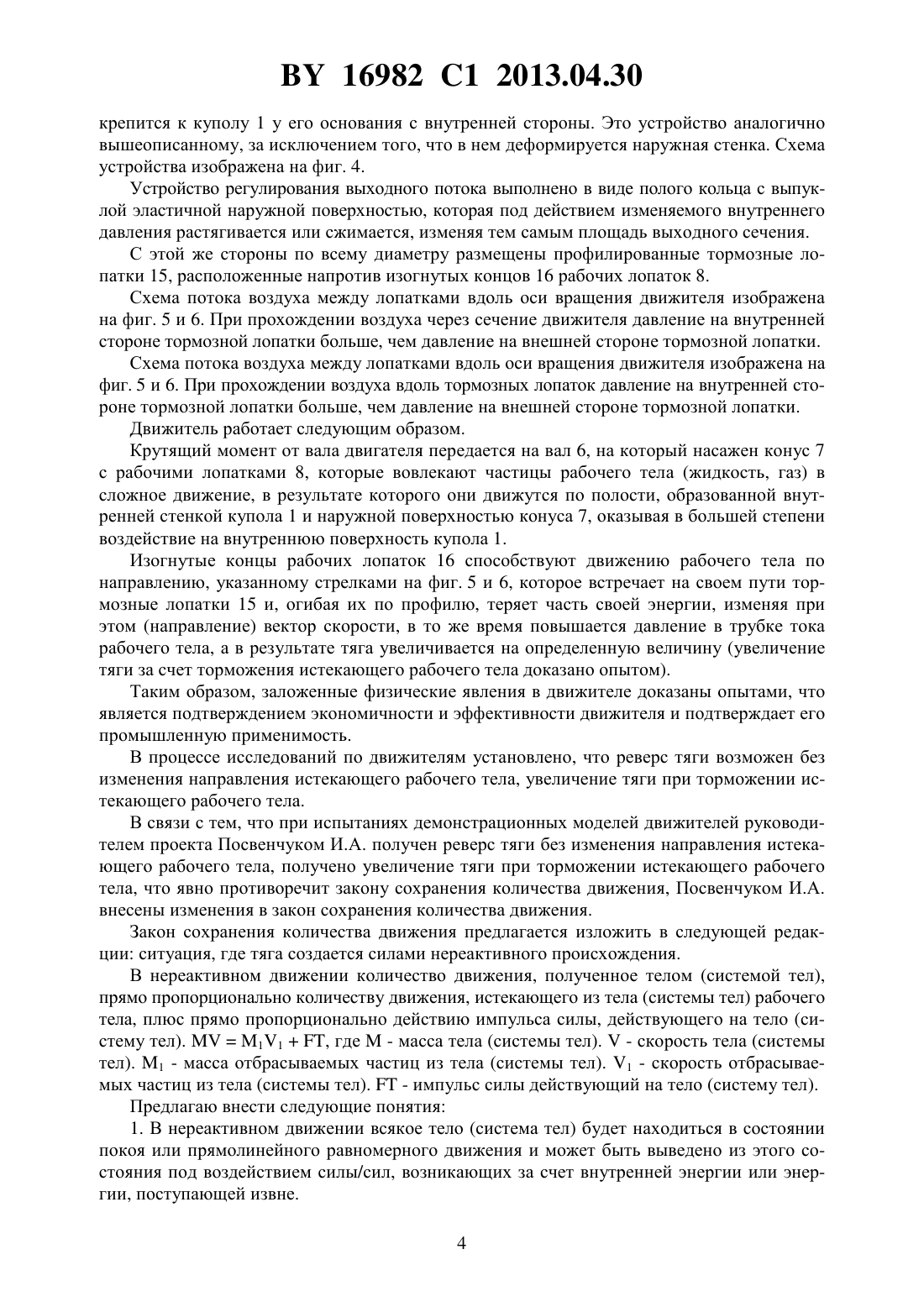 BY 16982 C1 2013.04.30

крепится к куполу 1 у его основания с внутренней стороны. Это устройство аналогично вышеописанному, за исключением того, что в нем деформируется наружная стенка. Схема устройства изображена на фиг. 4.

Устройство регулирования выходного потока выполнено в виде полого кольца с выпуклой эластичной наружной поверхностью, которая под действием изменяемого внутреннего давления растягивается или сжимается, изменяя тем самым площадь выходного сечения.

С этой же стороны по всему диаметру размещены профилированные тормозные лопатки 15, расположенные напротив изогнутых концов 16 рабочих лопаток 8.

Схема потока воздуха между лопатками вдоль оси вращения движителя изображена на фиг. 5 и 6. При прохождении воздуха через сечение движителя давление на внутренней стороне тормозной лопатки больше, чем давление на внешней стороне тормозной лопатки.

Схема потока воздуха между лопатками вдоль оси вращения движителя изображена на фиг. 5 и 6. При прохождении воздуха вдоль тормозных лопаток давление на внутренней стороне тормозной лопатки больше, чем давление на внешней стороне тормозной лопатки.

Движитель работает следующим образом.

Крутящий момент от вала двигателя передается на вал 6, на который насажен конус 7 с рабочими лопатками 8, которые вовлекают частицы рабочего тела (жидкость, газ) в сложное движение, в результате которого они движутся по полости, образованной внутренней стенкой купола 1 и наружной поверхностью конуса 7, оказывая в большей степени воздействие на внутреннюю поверхность купола 1.

Изогнутые концы рабочих лопаток 16 способствуют движению рабочего тела по направлению, указанному стрелками на фиг. 5 и 6, которое встречает на своем пути тормозные лопатки 15 и, огибая их по профилю, теряет часть своей энергии, изменяя при этом (направление) вектор скорости, в то же время повышается давление в трубке тока рабочего тела, а в результате тяга увеличивается на определенную величину (увеличение тяги за счет торможения истекающего рабочего тела доказано опытом).

Таким образом, заложенные физические явления в движителе доказаны опытами, что является подтверждением экономичности и эффективности движителя и подтверждает его промышленную применимость.

В процессе исследований по движителям установлено, что реверс тяги возможен без изменения направления истекающего рабочего тела, увеличение тяги при торможении истекающего рабочего тела.

В связи с тем, что при испытаниях демонстрационных моделей движителей руководителем проекта Посвенчуком И.А. получен реверс тяги без изменения направления истекающего рабочего тела, получено увеличение тяги при торможении истекающего рабочего тела, что явно противоречит закону сохранения количества движения, Посвенчуком И.А. внесены изменения в закон сохранения количества движения.

Закон сохранения количества движения предлагается изложить в следующей редакции: ситуация, где тяга создается силами нереактивного происхождения.

В нереактивном движении количество движения, полученное телом (системой тел), прямо пропорционально количеству движения, истекающего из тела (системы тел) рабочего тела, плюс прямо пропорционально действию импульса силы, действующего на тело (систему тел). $MV = M_1V_1 + FT$, где M - масса тела (системы тел). V - скорость тела (системы тел). $M_1$ - масса отбрасываемых частиц из тела (системы тел). $V_1$ - скорость отбрасываемых частиц из тела (системы тел). FT - импульс силы действующий на тело (систему тел).

Предлагаю внести следующие понятия:

1. В нереактивном движении всякое тело (система тел) будет находиться в состоянии покоя или прямолинейного равномерного движения и может быть выведено из этого состояния под воздействием силы/сил, возникающих за счет внутренней энергии или энергии, поступающей извне.

4